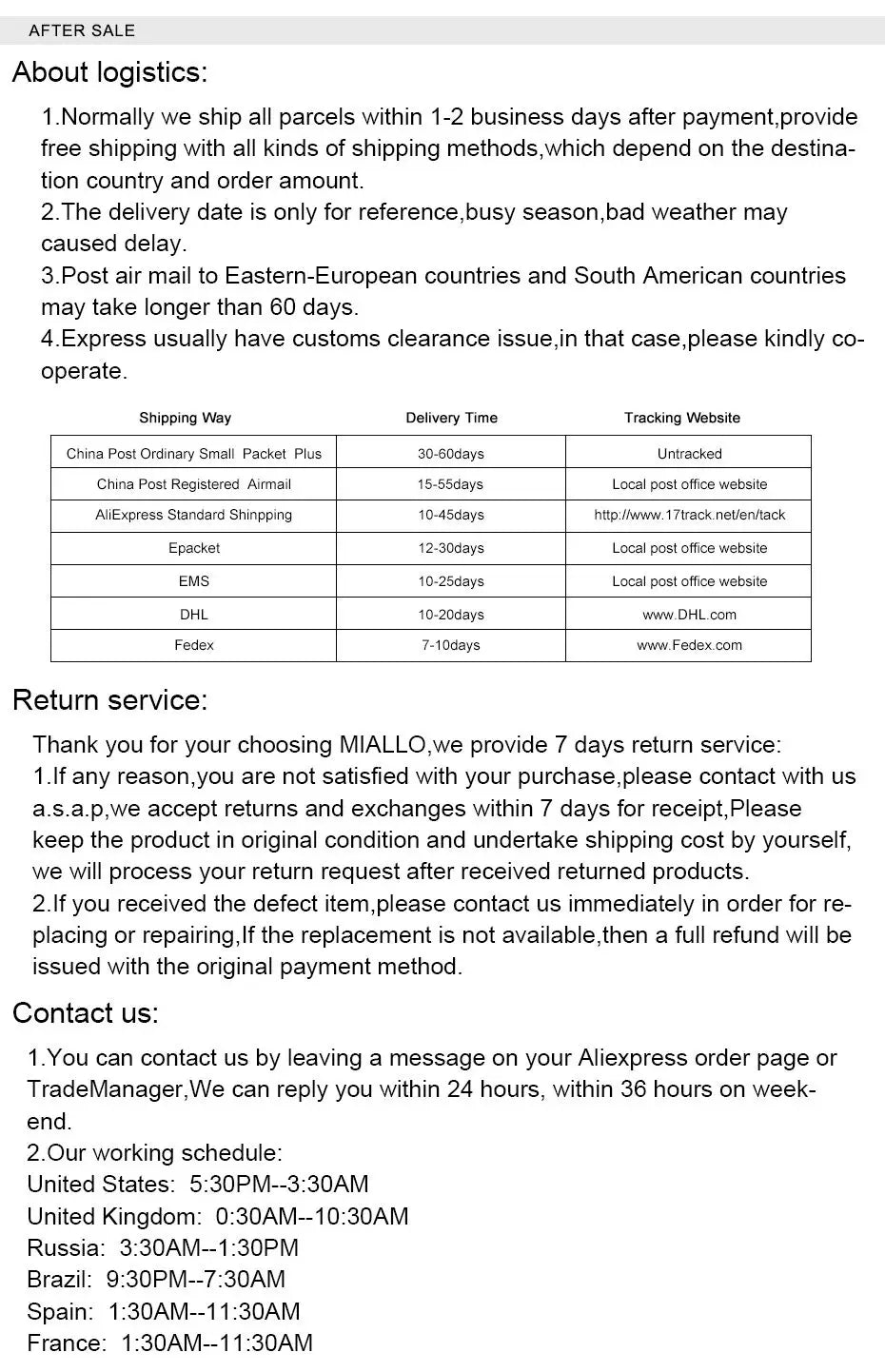 AFTER SALE

About logistics:

1.Normally we ship all parcels within 1-2 business days after payment,provide free shipping with all kinds of shipping methods,which depend on the destination country and order amount.
2.The delivery date is only for reference,busy season,bad weather may caused delay.
3.Post air mail to Eastern-European countries and South American countries may take longer than 60 days.
4.Express usually have customs clearance issue,in that case,please kindly cooperate.

| Shipping Way | Delivery Time | Tracking Website |
|---|---|---|
| China Post Ordinary Small Packet Plus | 30-60days | Untracked |
| China Post Registered Airmail | 15-55days | Local post office website |
| AliExpress Standard Shinpping | 10-45days | http://www.17track.net/en/tack |
| Epacket | 12-30days | Local post office website |
| EMS | 10-25days | Local post office website |
| DHL | 10-20days | www.DHL.com |
| Fedex | 7-10days | www.Fedex.com |

Return service:

Thank you for your choosing MIALLO,we provide 7 days return service:
1.If any reason,you are not satisfied with your purchase,please contact with us a.s.a.p,we accept returns and exchanges within 7 days for receipt,Please keep the product in original condition and undertake shipping cost by yourself, we will process your return request after received returned products.
2.If you received the defect item,please contact us immediately in order for replacing or repairing,If the replacement is not available,then a full refund will be issued with the original payment method.

Contact us:

1.You can contact us by leaving a message on your Aliexpress order page or TradeManager,We can reply you within 24 hours, within 36 hours on weekend.
2.Our working schedule:
United States: 5:30PM--3:30AM
United Kingdom: 0:30AM--10:30AM
Russia: 3:30AM--1:30PM
Brazil: 9:30PM--7:30AM
Spain: 1:30AM--11:30AM
France: 1:30AM--11:30AM